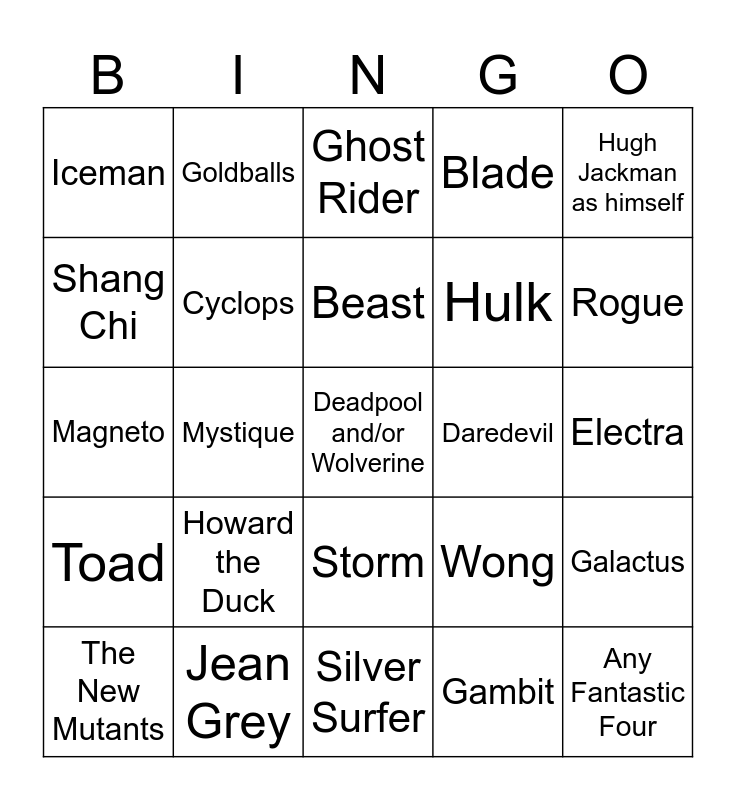 | B | I | N | G | O |
|---|---|---|---|---|
| Iceman | Goldballs | Ghost Rider | Blade | Hugh Jackman as himself |
| Shang Chi | Cyclops | Beast | Hulk | Rogue |
| Magneto | Mystique | Deadpool and/or Wolverine | Daredevil | Electra |
| Toad | Howard the Duck | Storm | Wong | Galactus |
| The New Mutants | Jean Grey | Silver Surfer | Gambit | Any Fantastic Four |